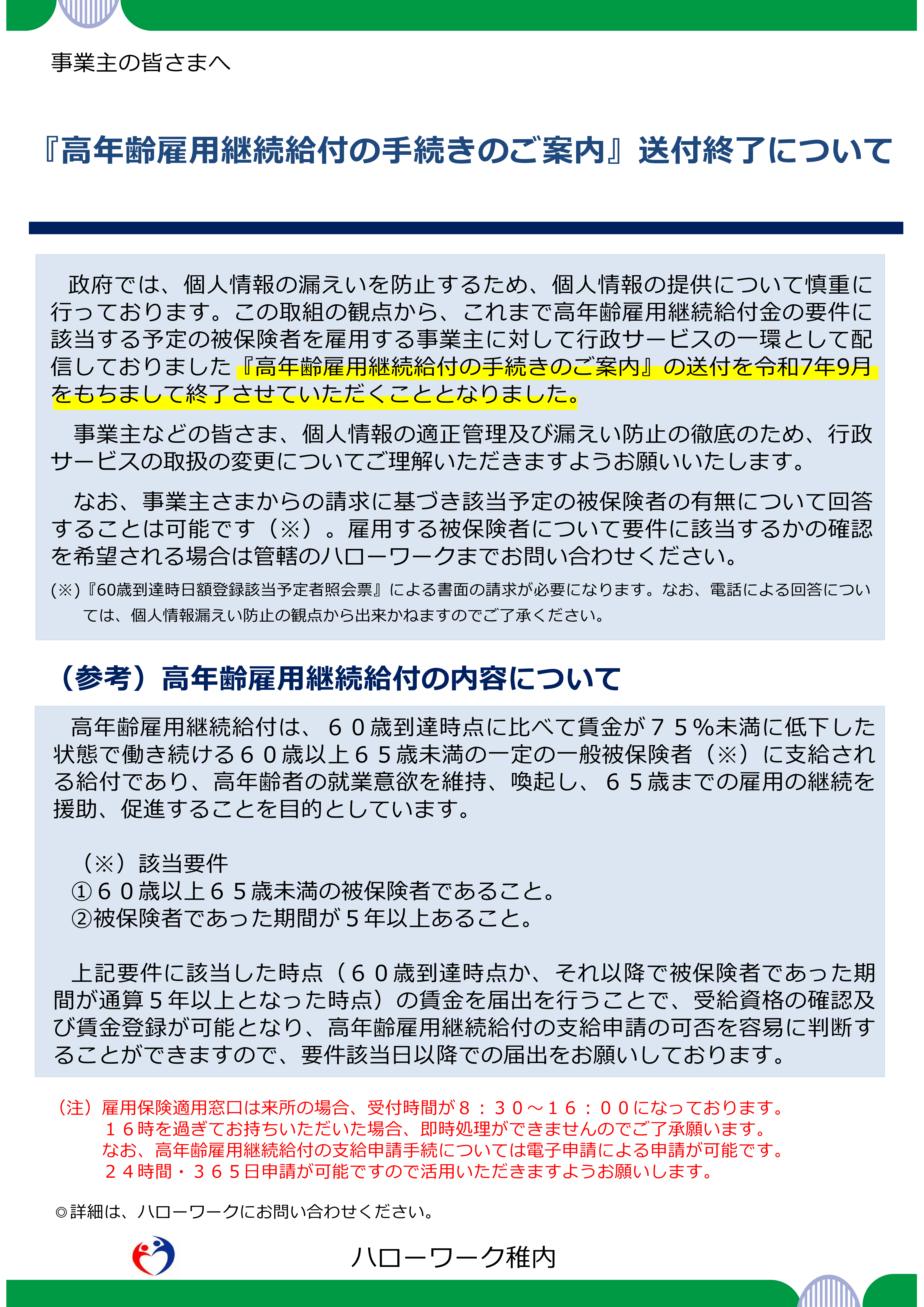 事業主の皆さまへ

『高年齢雇用継続給付の手続きのご案内』送付終了について

政府では、個人情報の漏えいを防止するため、個人情報の提供について慎重に行っております。この取組の観点から、これまで高年齢雇用継続給付金の要件に該当する予定の被保険者を雇用する事業主に対して行政サービスの一環として配信しておりました『高年齢雇用継続給付の手続きのご案内』の送付を令和7年9月をもちまして終了させていただくこととなりました。

事業主などの皆さま、個人情報の適正管理及び漏えい防止の徹底のため、行政サービスの取扱の変更についてご理解いただきますようお願いいたします。

なお、事業主さまからの請求に基づき該当予定の被保険者の有無について回答することは可能です（※）。雇用する被保険者について要件に該当するかの確認を希望される場合は管轄のハローワークまでお問い合わせください。

(※)『60歳到達時日額登録該当予定者照会票』による書面の請求が必要になります。なお、電話による回答については、個人情報漏えい防止の観点から出来かねますのでご了承ください。

（参考）高年齢雇用継続給付の内容について

高年齢雇用継続給付は、６０歳到達時点に比べて賃金が７５％未満に低下した状態で働き続ける６０歳以上６５歳未満の一定の一般被保険者（※）に支給される給付であり、高年齢者の就業意欲を維持、喚起し、６５歳までの雇用の継続を援助、促進することを目的としています。

（※）該当要件
①６０歳以上６５歳未満の被保険者であること。
②被保険者であった期間が５年以上あること。

上記要件に該当した時点（６０歳到達時点か、それ以降で被保険者であった期間が通算５年以上となった時点）の賃金を届出を行うことで、受給資格の確認及び賃金登録が可能となり、高年齢雇用継続給付の支給申請の可否を容易に判断することができますので、要件該当日以降での届出をお願いしております。

（注）雇用保険適用窓口は来所の場合、受付時間が８：３０～１６：００になっております。
１６時を過ぎてお持ちいただいた場合、即時処理ができませんのでご了承願います。
なお、高年齢雇用継続給付の支給申請手続については電子申請による申請が可能です。
２４時間・３６５日申請が可能ですので活用いただきますようお願いします。

◎詳細は、ハローワークにお問い合わせください。

ハローワーク稚内